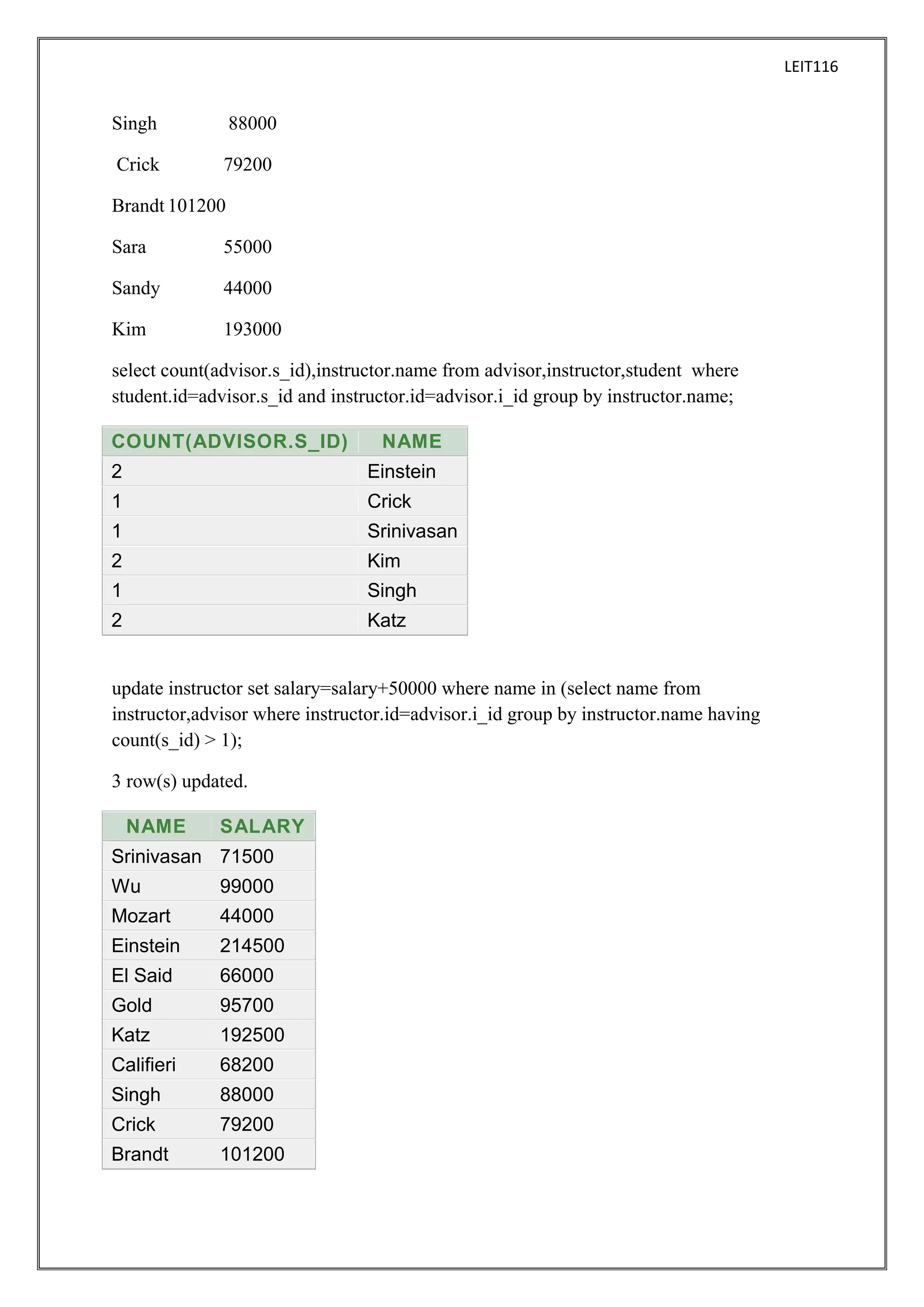 LEIT116

Singh 88000

Crick 79200

Brandt 101200

Sara 55000

Sandy 44000

Kim 193000

select count(advisor.s_id),instructor.name from advisor,instructor,student where student.id=advisor.s_id and instructor.id=advisor.i_id group by instructor.name;

| COUNT(ADVISOR.S_ID) | NAME |
|---|---|
| 2 | Einstein |
| 1 | Crick |
| 1 | Srinivasan |
| 2 | Kim |
| 1 | Singh |
| 2 | Katz |

update instructor set salary=salary+50000 where name in (select name from instructor,advisor where instructor.id=advisor.i_id group by instructor.name having count(s_id) > 1);

3 row(s) updated.

| NAME | SALARY |
|---|---|
| Srinivasan | 71500 |
| Wu | 99000 |
| Mozart | 44000 |
| Einstein | 214500 |
| El Said | 66000 |
| Gold | 95700 |
| Katz | 192500 |
| Califieri | 68200 |
| Singh | 88000 |
| Crick | 79200 |
| Brandt | 101200 |